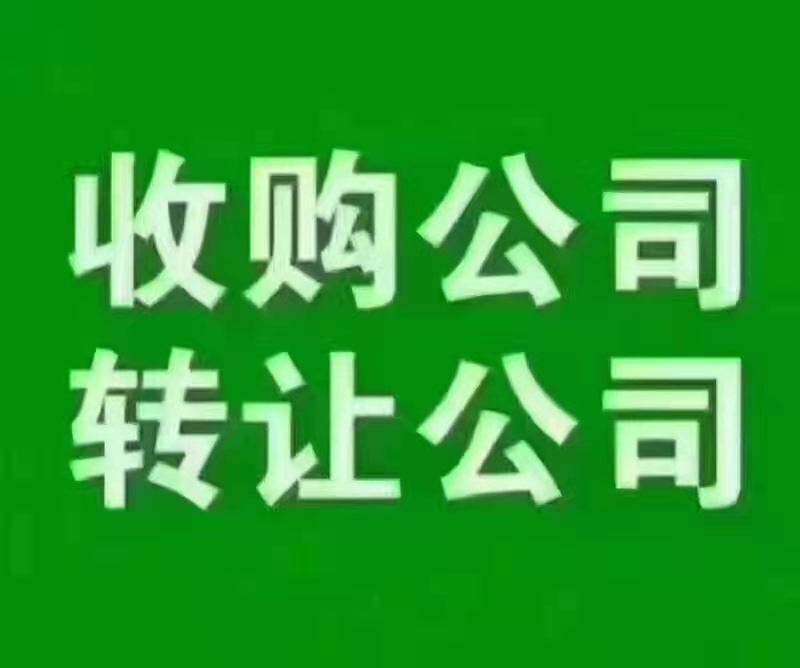 收购公司
转让公司